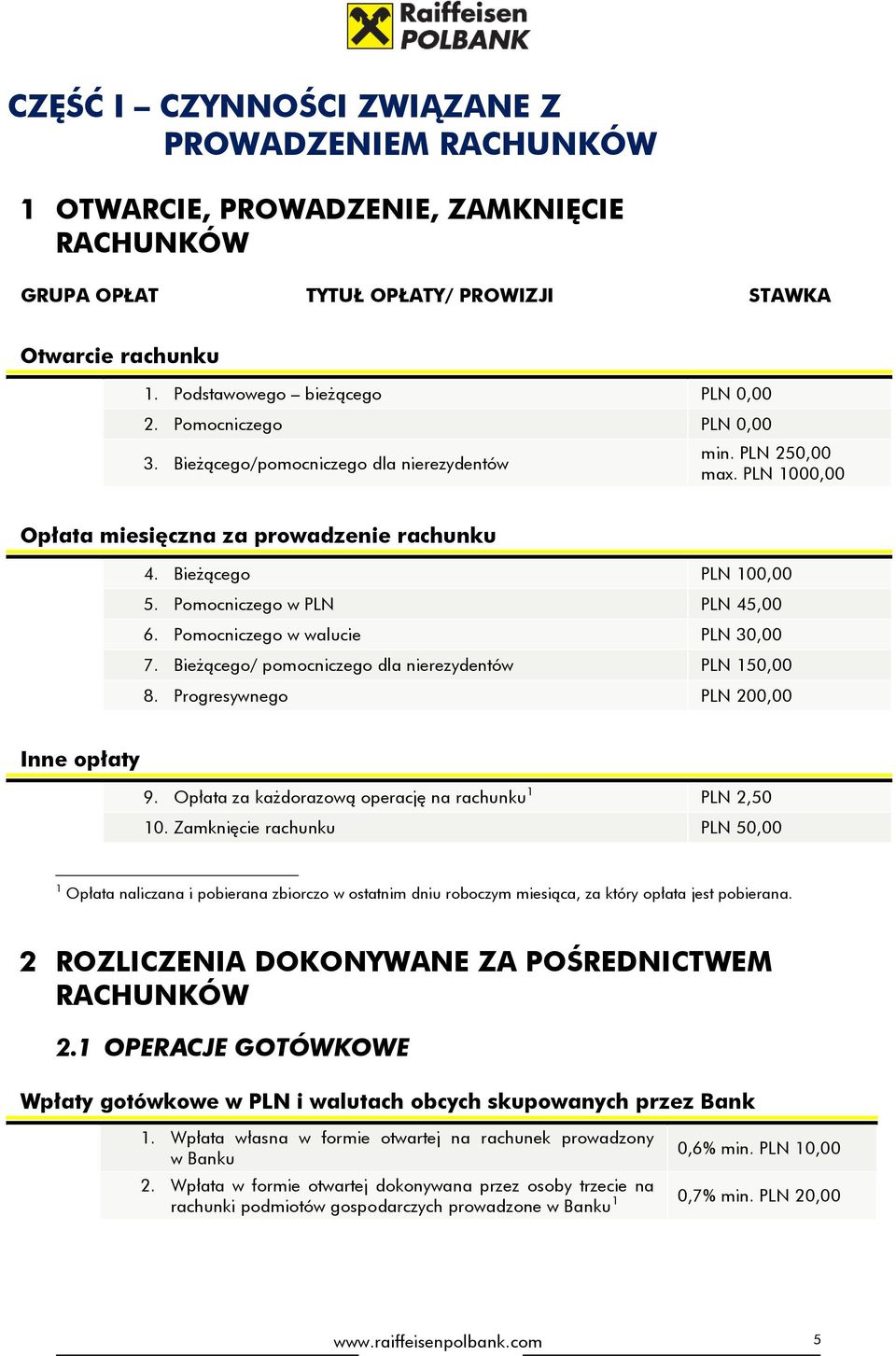 Raiffeisen POLBANK

CZĘŚĆ I – CZYNNOŚCI ZWIĄZANE Z PROWADZENIEM RACHUNKÓW

1 OTWARCIE, PROWADZENIE, ZAMKNIĘCIE RACHUNKÓW

GRUPA OPŁAT TYTUŁ OPŁATY/ PROWIZJI STAWKA

Otwarcie rachunku

| | |
|---|---|
| 1. Podstawowego – bieżącego | PLN 0,00 |
| 2. Pomocniczego | PLN 0,00 |
| 3. Bieżącego/pomocniczego dla nierezydentów | min. PLN 250,00 max. PLN 1000,00 |

Opłata miesięczna za prowadzenie rachunku

| | |
|---|---|
| 4. Bieżącego | PLN 100,00 |
| 5. Pomocniczego w PLN | PLN 45,00 |
| 6. Pomocniczego w walucie | PLN 30,00 |
| 7. Bieżącego/ pomocniczego dla nierezydentów | PLN 150,00 |
| 8. Progresywnego | PLN 200,00 |

Inne opłaty

| | |
|---|---|
| 9. Opłata za każdorazową operację na rachunku$^1$ | PLN 2,50 |
| 10. Zamknięcie rachunku | PLN 50,00 |

$^1$ Opłata naliczana i pobierana zbiorczo w ostatnim dniu roboczym miesiąca, za który opłata jest pobierana.

2 ROZLICZENIA DOKONYWANE ZA POŚREDNICTWEM RACHUNKÓW

2.1 OPERACJE GOTÓWKOWE

Wpłaty gotówkowe w PLN i walutach obcych skupowanych przez Bank

| | |
|---|---|
| 1. Wpłata własna w formie otwartej na rachunek prowadzony w Banku | 0,6% min. PLN 10,00 |
| 2. Wpłata w formie otwartej dokonywana przez osoby trzecie na rachunki podmiotów gospodarczych prowadzone w Banku$^1$ | 0,7% min. PLN 20,00 |

www.raiffeisenpolbank.com 5